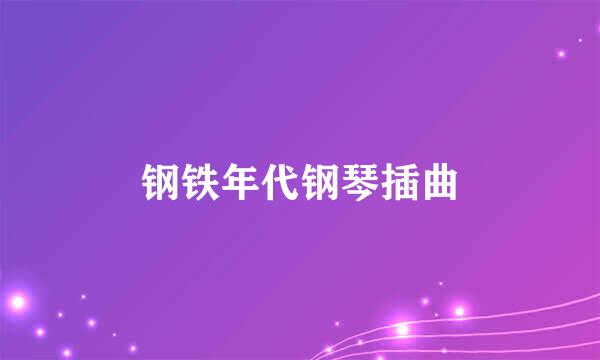 钢铁年代钢琴插曲